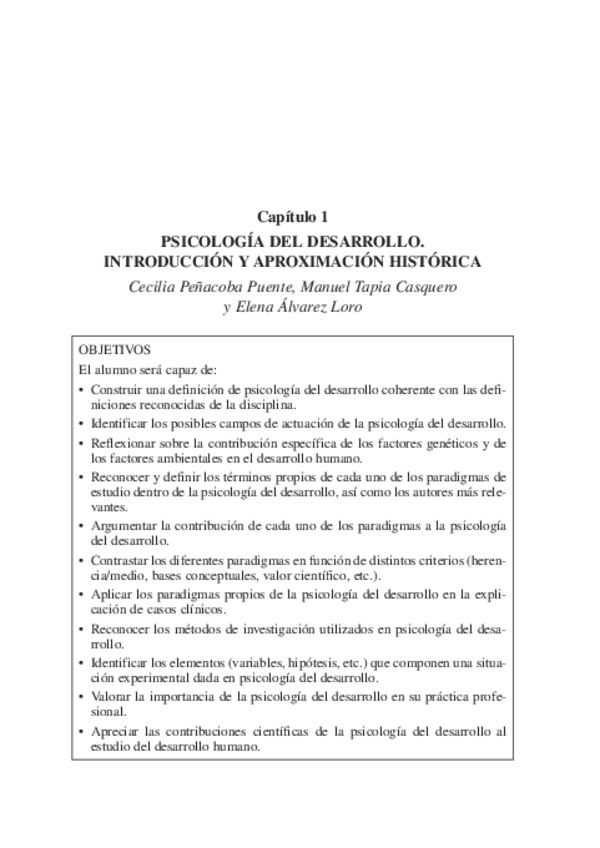 Capítulo 1

PSICOLOGÍA DEL DESARROLLO.
INTRODUCCIÓN Y APROXIMACIÓN HISTÓRICA

Cecilia Peñacoba Puente, Manuel Tapia Casquero
y Elena Álvarez Loro

OBJETIVOS

El alumno será capaz de:

• Construir una definición de psicología del desarrollo coherente con las definiciones reconocidas de la disciplina.
• Identificar los posibles campos de actuación de la psicología del desarrollo.
• Reflexionar sobre la contribución específica de los factores genéticos y de los factores ambientales en el desarrollo humano.
• Reconocer y definir los términos propios de cada uno de los paradigmas de estudio dentro de la psicología del desarrollo, así como los autores más relevantes.
• Argumentar la contribución de cada uno de los paradigmas a la psicología del desarrollo.
• Contrastar los diferentes paradigmas en función de distintos criterios (herencia/medio, bases conceptuales, valor científico, etc.).
• Aplicar los paradigmas propios de la psicología del desarrollo en la explicación de casos clínicos.
• Reconocer los métodos de investigación utilizados en psicología del desarrollo.
• Identificar los elementos (variables, hipótesis, etc.) que componen una situación experimental dada en psicología del desarrollo.
• Valorar la importancia de la psicología del desarrollo en su práctica profesional.
• Apreciar las contribuciones científicas de la psicología del desarrollo al estudio del desarrollo humano.